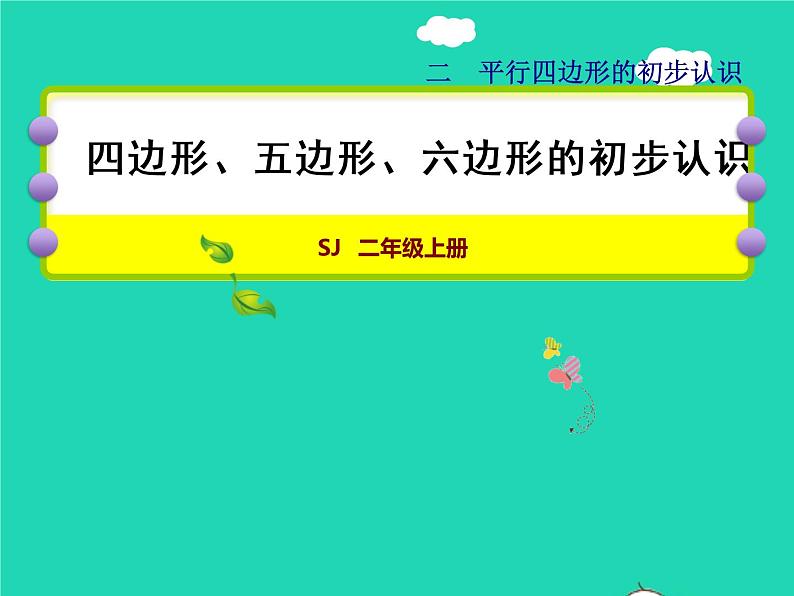 二　平行四边形的初步认识

四边形、五边形、六边形的初步认识

SJ　二年级上册